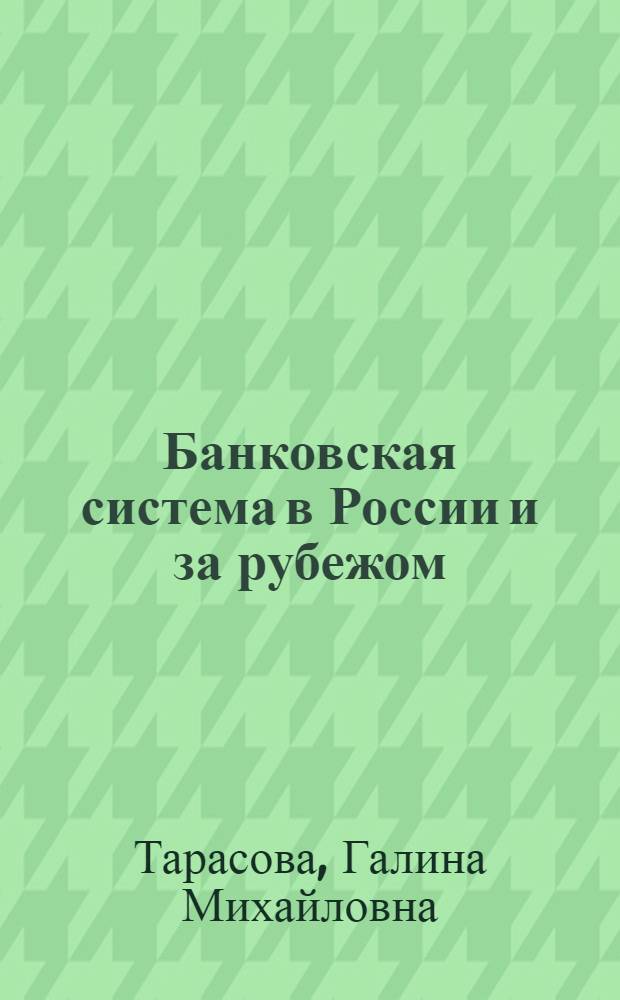 Банковская система в России и за рубежом

Тарасова, Галина Михайловна